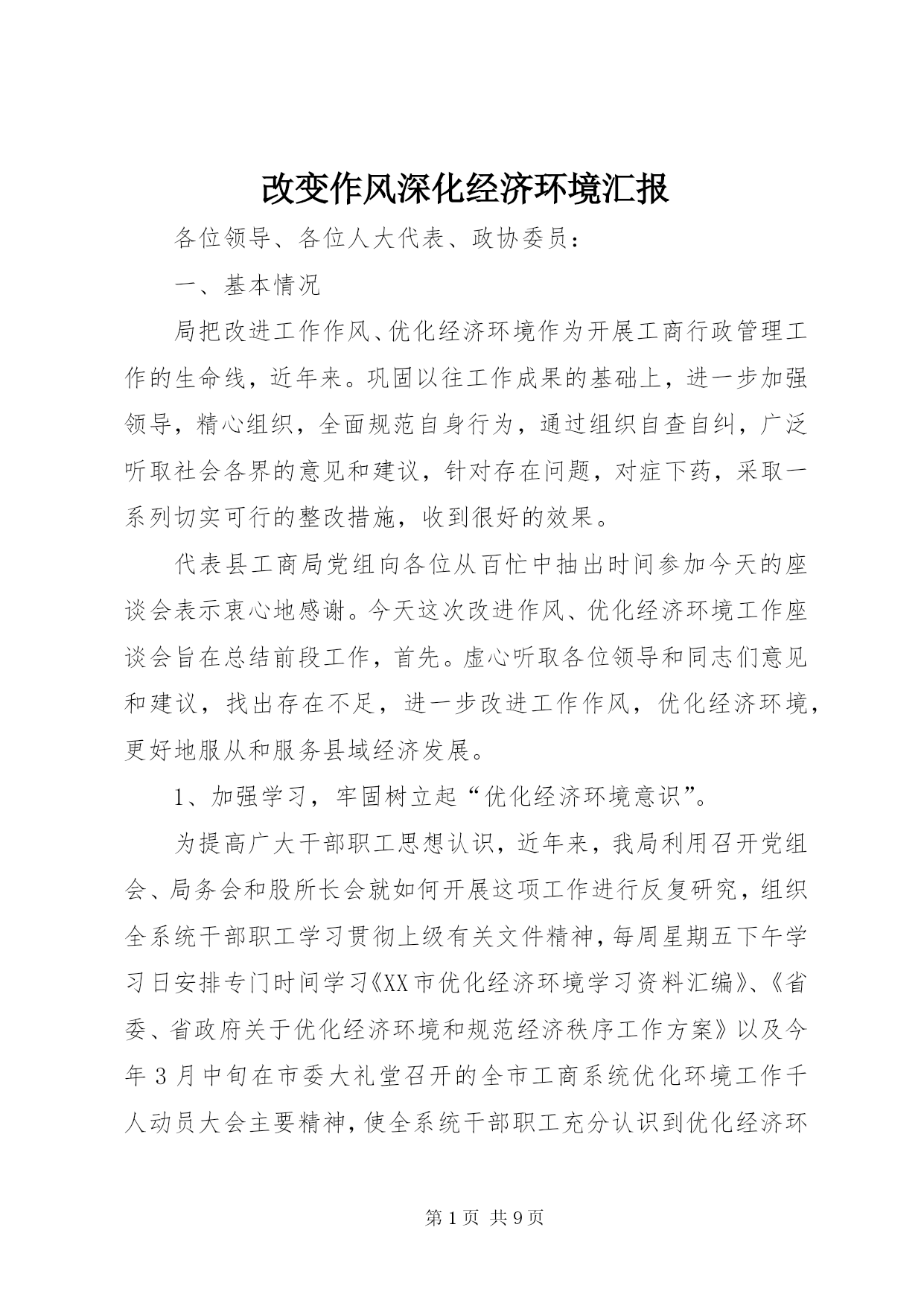 改变作风深化经济环境汇报

各位领导、各位人大代表、政协委员：

一、基本情况

局把改进工作作风、优化经济环境作为开展工商行政管理工作的生命线，近年来。巩固以往工作成果的基础上，进一步加强领导，精心组织，全面规范自身行为，通过组织自查自纠，广泛听取社会各界的意见和建议，针对存在问题，对症下药，采取一系列切实可行的整改措施，收到很好的效果。

代表县工商局党组向各位从百忙中抽出时间参加今天的座谈会表示衷心地感谢。今天这次改进作风、优化经济环境工作座谈会旨在总结前段工作，首先。虚心听取各位领导和同志们意见和建议，找出存在不足，进一步改进工作作风，优化经济环境，更好地服从和服务县域经济发展。

1、加强学习，牢固树立起“优化经济环境意识”。

为提高广大干部职工思想认识，近年来，我局利用召开党组会、局务会和股所长会就如何开展这项工作进行反复研究，组织全系统干部职工学习贯彻上级有关文件精神，每周星期五下午学习日安排专门时间学习《XX市优化经济环境学习资料汇编》、《省委、省政府关于优化经济环境和规范经济秩序工作方案》以及今年3月中旬在市委大礼堂召开的全市工商系统优化环境工作千人动员大会主要精神，使全系统干部职工充分认识到优化经济环

第1页 共9页